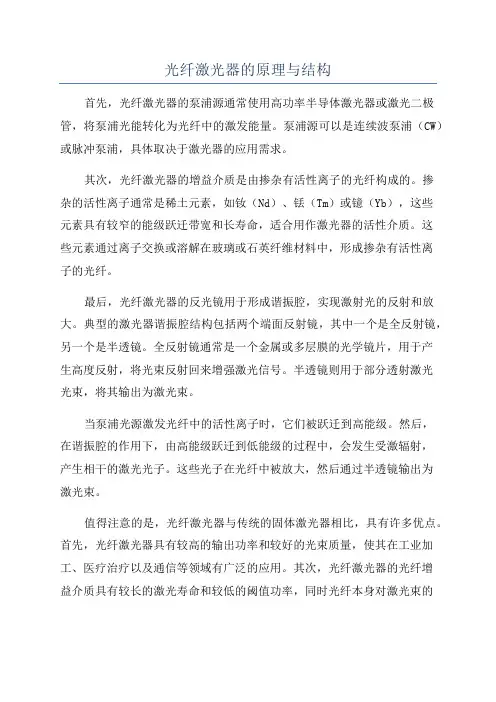 光纤激光器的原理与结构

首先，光纤激光器的泵浦源通常使用高功率半导体激光器或激光二极管，将泵浦光能转化为光纤中的激发能量。泵浦源可以是连续波泵浦（CW）或脉冲泵浦，具体取决于激光器的应用需求。

其次，光纤激光器的增益介质是由掺杂有活性离子的光纤构成的。掺杂的活性离子通常是稀土元素，如钕（Nd）、铥（Tm）或镱（Yb），这些元素具有较窄的能级跃迁带宽和长寿命，适合用作激光器的活性介质。这些元素通过离子交换或溶解在玻璃或石英纤维材料中，形成掺杂有活性离子的光纤。

最后，光纤激光器的反光镜用于形成谐振腔，实现激射光的反射和放大。典型的激光器谐振腔结构包括两个端面反射镜，其中一个是全反射镜，另一个是半透镜。全反射镜通常是一个金属或多层膜的光学镜片，用于产生高度反射，将光束反射回来增强激光信号。半透镜则用于部分透射激光光束，将其输出为激光束。

当泵浦光源激发光纤中的活性离子时，它们被跃迁到高能级。然后，在谐振腔的作用下，由高能级跃迁到低能级的过程中，会发生受激辐射，产生相干的激光光子。这些光子在光纤中被放大，然后通过半透镜输出为激光束。

值得注意的是，光纤激光器与传统的固体激光器相比，具有许多优点。首先，光纤激光器具有较高的输出功率和较好的光束质量，使其在工业加工、医疗治疗以及通信等领域有广泛的应用。其次，光纤激光器的光纤增益介质具有较长的激光寿命和较低的阈值功率，同时光纤本身对激光束的